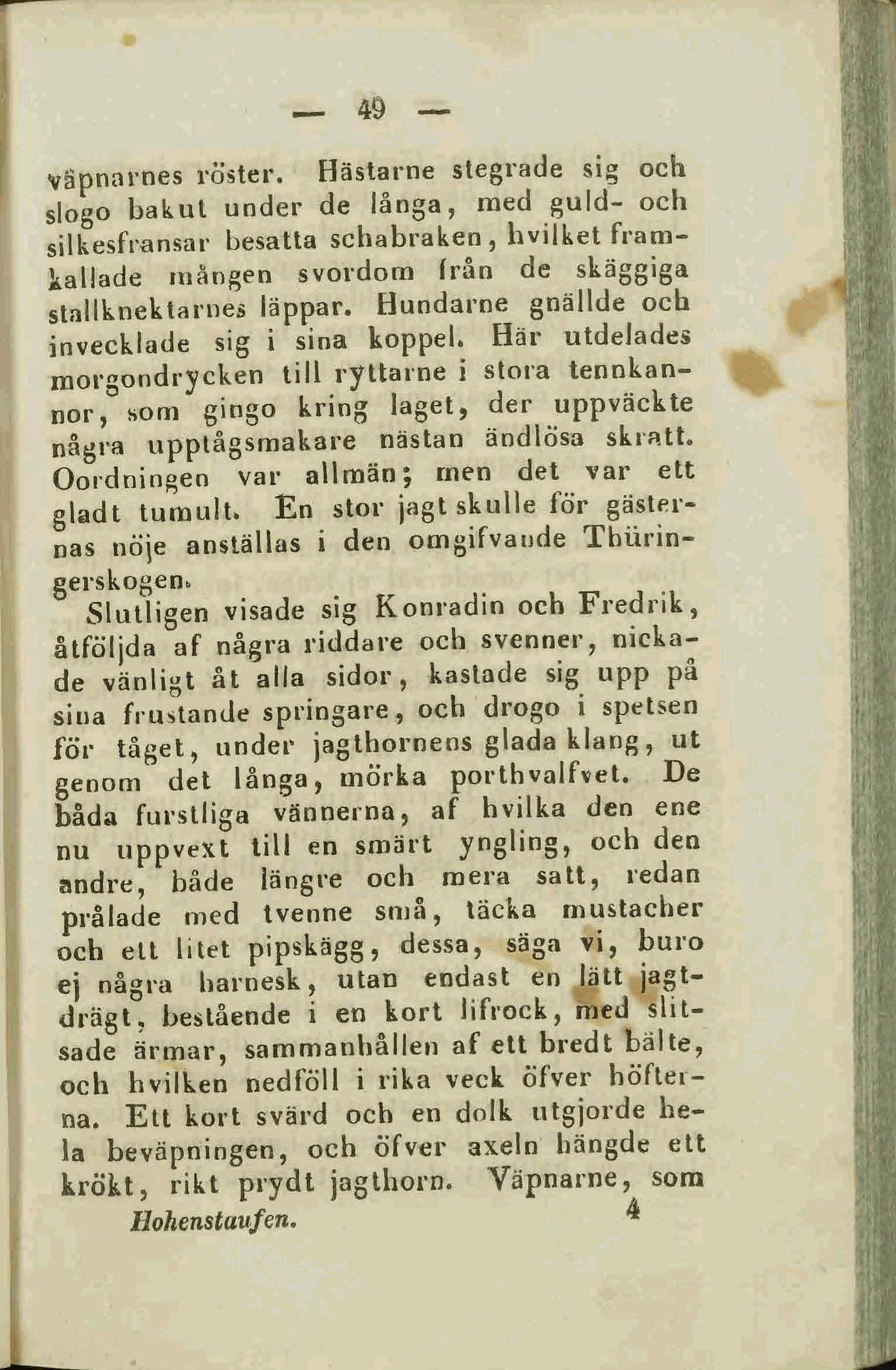 — 49 —

väpnarnes röster. Hästarne stegrade sig och slogo bakut under de långa, med guld- och silkesfransar besatta schabraken, hvilket framkallade mången svordom från de skäggiga stallknektarnes läppar. Hundarne gnällde och invecklade sig i sina koppel. Här utdelades morgondrycken till ryttarne i stora tennkannor, som gingo kring laget, der uppväckte några upptågsmakare nästan ändlösa skratt. Oordningen var allmän; men det var ett gladt tumult. En stor jagt skulle för gästernas nöje anställas i den omgifvande Thüringerskogen.

Slutligen visade sig Konradin och Fredrik, åtföljda af några riddare och svenner, nickade vänligt åt alla sidor, kastade sig upp på sina frustande springare, och drogo i spetsen för tåget, under jagthornens glada klang, ut genom det långa, mörka porthvalfvet. De båda furstliga vännerna, af hvilka den ene nu uppvext till en smärt yngling, och den andre, både längre och mera satt, redan prålade med tvenne små, täcka mustacher och ett litet pipskägg, dessa, säga vi, buro ej några harnesk, utan endast en lätt jagtdrägt, bestående i en kort lifrock, med slitsade ärmar, sammanhållen af ett bredt bälte, och hvilken nedföll i rika veck öfver höfterna. Ett kort svärd och en dolk utgjorde hela beväpningen, och öfver axeln hängde ett krökt, rikt prydt jagthorn. Väpnarne, som

Hohenstaufen. 4